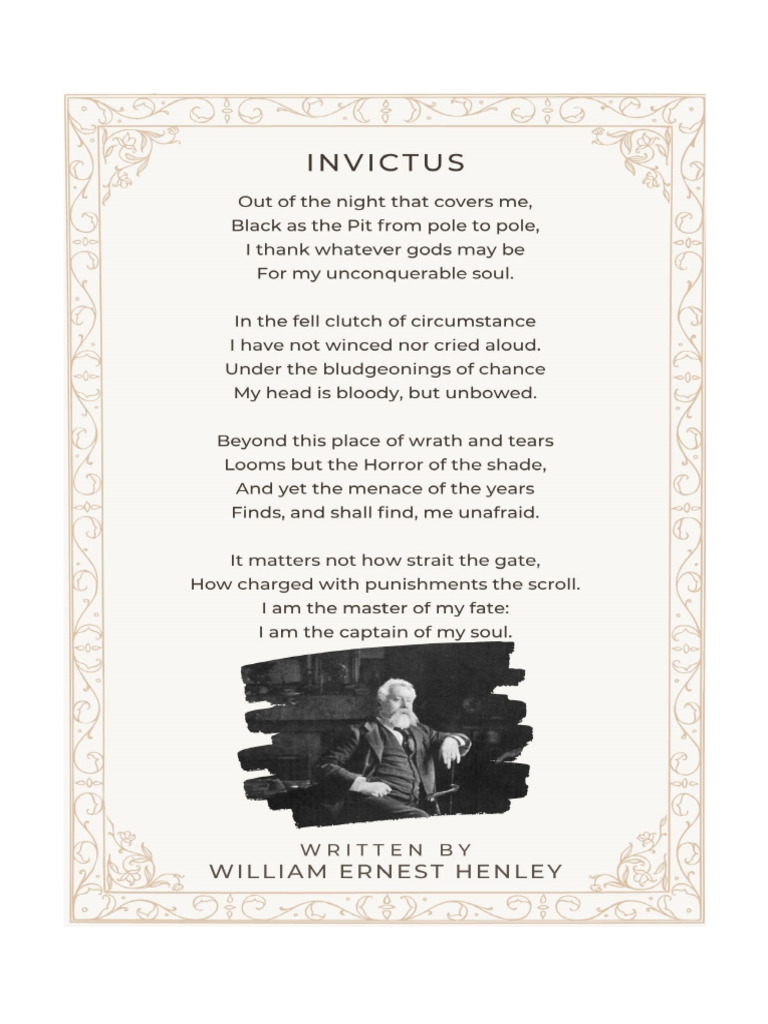 INVICTUS

Out of the night that covers me,
Black as the Pit from pole to pole,
I thank whatever gods may be
For my unconquerable soul.

In the fell clutch of circumstance
I have not winced nor cried aloud.
Under the bludgeonings of chance
My head is bloody, but unbowed.

Beyond this place of wrath and tears
Looms but the Horror of the shade,
And yet the menace of the years
Finds, and shall find, me unafraid.

It matters not how strait the gate,
How charged with punishments the scroll.
I am the master of my fate:
I am the captain of my soul.

WRITTEN BY
WILLIAM ERNEST HENLEY